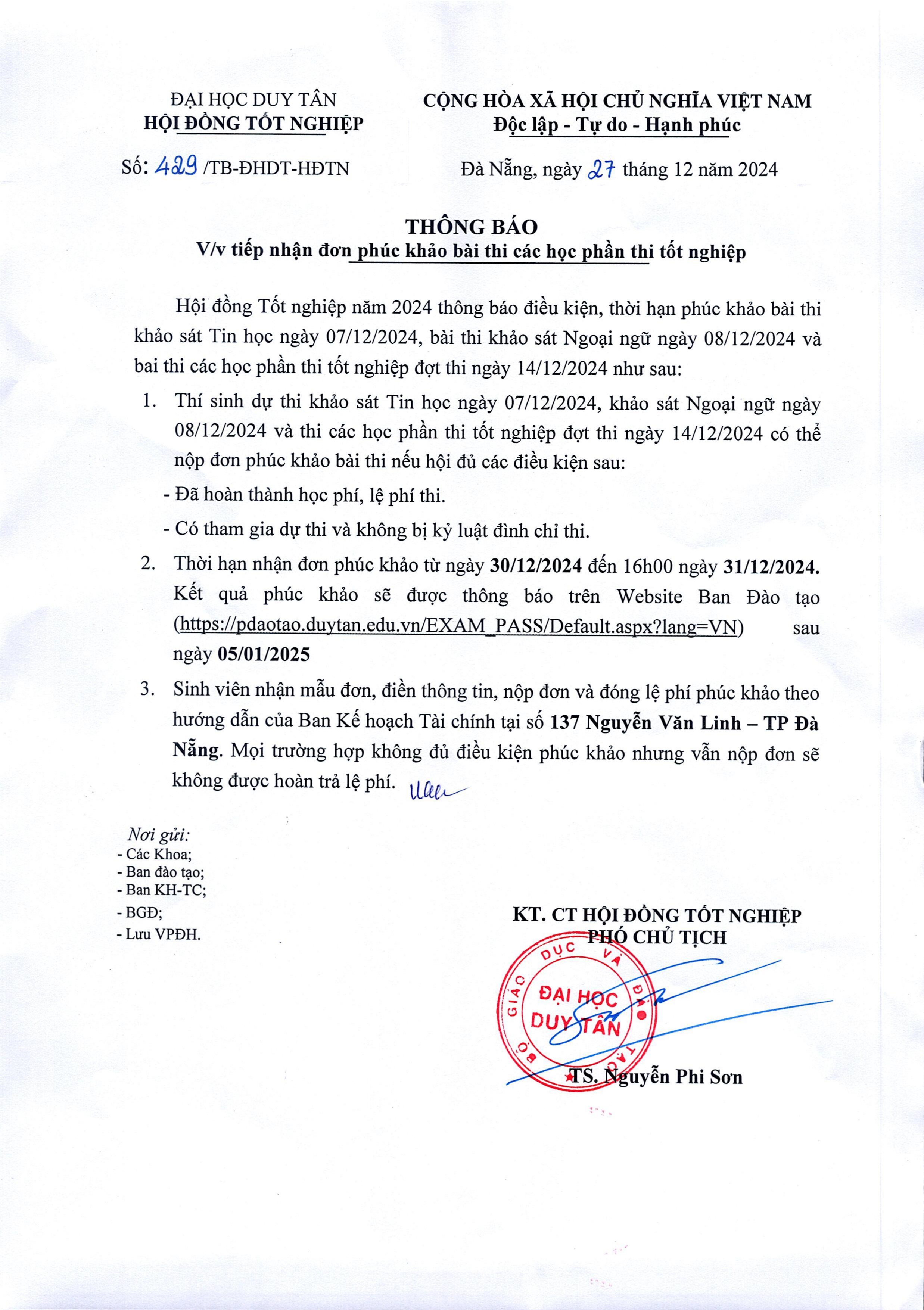 ĐẠI HỌC DUY TÂN
HỘI ĐỒNG TỐT NGHIỆP

Số: 429 /TB-ĐHDT-HĐTN

CỘNG HÒA XÃ HỘI CHỦ NGHĨA VIỆT NAM
Độc lập - Tự do - Hạnh phúc

Đà Nẵng, ngày 27 tháng 12 năm 2024

THÔNG BÁO
V/v tiếp nhận đơn phúc khảo bài thi các học phần thi tốt nghiệp

Hội đồng Tốt nghiệp năm 2024 thông báo điều kiện, thời hạn phúc khảo bài thi khảo sát Tin học ngày 07/12/2024, bài thi khảo sát Ngoại ngữ ngày 08/12/2024 và bai thi các học phần thi tốt nghiệp đợt thi ngày 14/12/2024 như sau:

1. Thí sinh dự thi khảo sát Tin học ngày 07/12/2024, khảo sát Ngoại ngữ ngày 08/12/2024 và thi các học phần thi tốt nghiệp đợt thi ngày 14/12/2024 có thể nộp đơn phúc khảo bài thi nếu hội đủ các điều kiện sau:

- Đã hoàn thành học phí, lệ phí thi.

- Có tham gia dự thi và không bị kỷ luật đình chỉ thi.

2. Thời hạn nhận đơn phúc khảo từ ngày 30/12/2024 đến 16h00 ngày 31/12/2024. Kết quả phúc khảo sẽ được thông báo trên Website Ban Đào tạo (https://pdaotao.duytan.edu.vn/EXAM_PASS/Default.aspx?lang=VN) sau ngày 05/01/2025

3. Sinh viên nhận mẫu đơn, điền thông tin, nộp đơn và đóng lệ phí phúc khảo theo hướng dẫn của Ban Kế hoạch Tài chính tại số 137 Nguyễn Văn Linh – TP Đà Nẵng. Mọi trường hợp không đủ điều kiện phúc khảo nhưng vẫn nộp đơn sẽ không được hoàn trả lệ phí.

Nơi gửi:
- Các Khoa;
- Ban đào tạo;
- Ban KH-TC;
- BGĐ;
- Lưu VPĐH.

KT. CT HỘI ĐỒNG TỐT NGHIỆP
PHÓ CHỦ TỊCH

BỘ GIÁO DỤC VÀ ĐÀO TẠO
ĐẠI HỌC DUY TÂN

TS. Nguyễn Phi Sơn